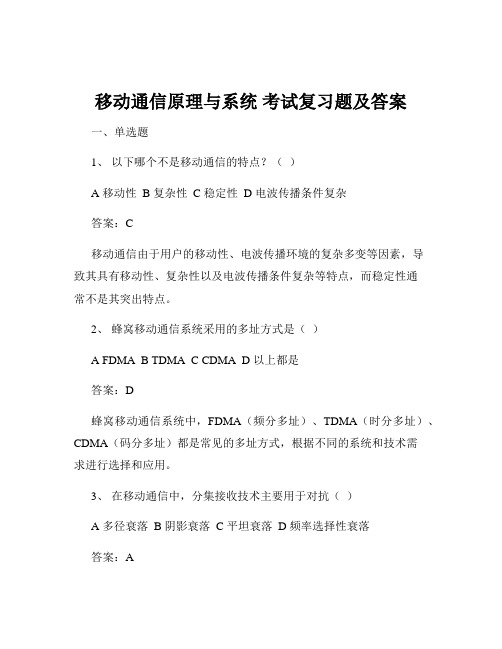 移动通信原理与系统 考试复习题及答案

一、单选题

1、 以下哪个不是移动通信的特点？（ ）

A 移动性 B 复杂性 C 稳定性 D 电波传播条件复杂

答案：C

移动通信由于用户的移动性、电波传播环境的复杂多变等因素，导致其具有移动性、复杂性以及电波传播条件复杂等特点，而稳定性通常不是其突出特点。

2、 蜂窝移动通信系统采用的多址方式是（ ）

A FDMA B TDMA C CDMA D 以上都是

答案：D

蜂窝移动通信系统中，FDMA（频分多址）、TDMA（时分多址）、CDMA（码分多址）都是常见的多址方式，根据不同的系统和技术需求进行选择和应用。

3、 在移动通信中，分集接收技术主要用于对抗（ ）

A 多径衰落 B 阴影衰落 C 平坦衰落 D 频率选择性衰落

答案：A